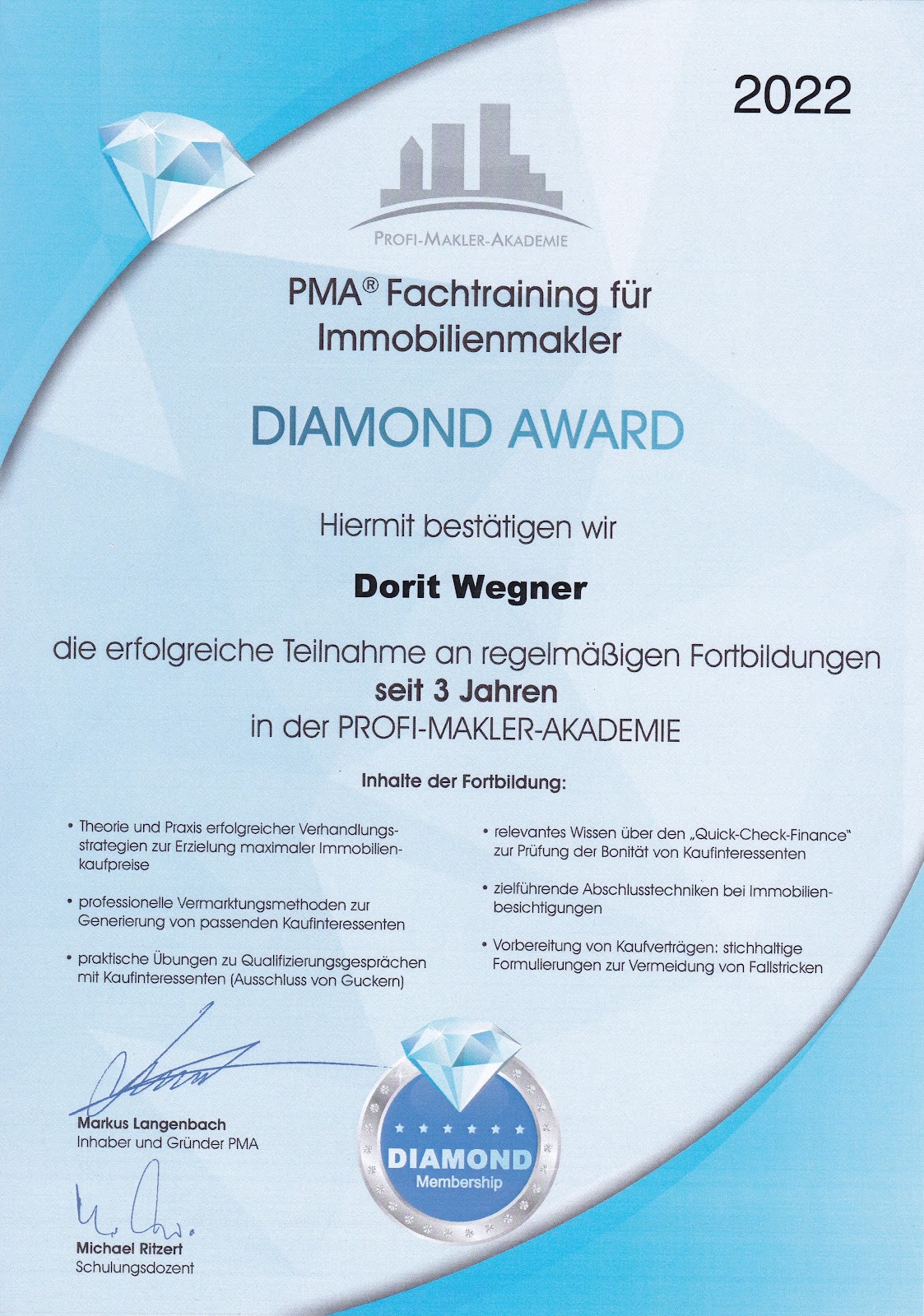 2022

PROFI-MAKLER-AKADEMIE

PMA® Fachtraining für Immobilienmakler

DIAMOND AWARD

Hiermit bestätigen wir

Dorit Wegner

die erfolgreiche Teilnahme an regelmäßigen Fortbildungen
seit 3 Jahren
in der PROFI-MAKLER-AKADEMIE

Inhalte der Fortbildung:

• Theorie und Praxis erfolgreicher Verhandlungsstrategien zur Erzielung maximaler Immobilienkaufpreise

• professionelle Vermarktungsmethoden zur Generierung von passenden Kaufinteressenten

• praktische Übungen zu Qualifizierungsgesprächen mit Kaufinteressenten (Ausschluss von Guckern)

• relevantes Wissen über den „Quick-Check-Finance" zur Prüfung der Bonität von Kaufinteressenten

• zielführende Abschlusstechniken bei Immobilienbesichtigungen

• Vorbereitung von Kaufverträgen: stichhaltige Formulierungen zur Vermeidung von Fallstricken

Markus Langenbach
Inhaber und Gründer PMA

Michael Ritzert
Schulungsdozent

DIAMOND
Membership